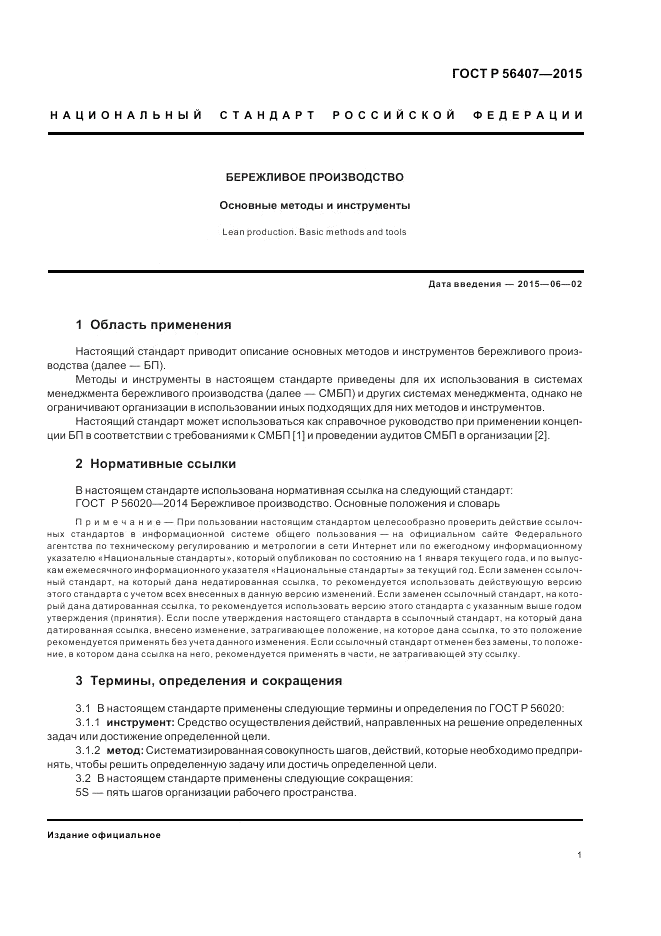 ГОСТ Р 56407—2015

НАЦИОНАЛЬНЫЙ СТАНДАРТ РОССИЙСКОЙ ФЕДЕРАЦИИ

БЕРЕЖЛИВОЕ ПРОИЗВОДСТВО

Основные методы и инструменты

Lean production. Basic methods and tools

Дата введения — 2015—06—02

1 Область применения

Настоящий стандарт приводит описание основных методов и инструментов бережливого производства (далее — БП).

Методы и инструменты в настоящем стандарте приведены для их использования в системах менеджмента бережливого производства (далее — СМБП) и других системах менеджмента, однако не ограничивают организации в использовании иных подходящих для них методов и инструментов.

Настоящий стандарт может использоваться как справочное руководство при применении концепции БП в соответствии с требованиями к СМБП [1] и проведении аудитов СМБП в организации [2].

2 Нормативные ссылки

В настоящем стандарте использована нормативная ссылка на следующий стандарт:
ГОСТ Р 56020—2014 Бережливое производство. Основные положения и словарь

Примечание — При пользовании настоящим стандартом целесообразно проверить действие ссылочных стандартов в информационной системе общего пользования — на официальном сайте Федерального агентства по техническому регулированию и метрологии в сети Интернет или по ежегодному информационному указателю «Национальные стандарты», который опубликован по состоянию на 1 января текущего года, и по выпускам ежемесячного информационного указателя «Национальные стандарты» за текущий год. Если заменен ссылочный стандарт, на который дана недатированная ссылка, то рекомендуется использовать действующую версию этого стандарта с учетом всех внесенных в данную версию изменений. Если заменен ссылочный стандарт, на который дана датированная ссылка, то рекомендуется использовать версию этого стандарта с указанным выше годом утверждения (принятия). Если после утверждения настоящего стандарта в ссылочный стандарт, на который дана датированная ссылка, внесено изменение, затрагивающее положение, на которое дана ссылка, то это положение рекомендуется применять без учета данного изменения. Если ссылочный стандарт отменен без замены, то положение, в котором дана ссылка на него, рекомендуется применять в части, не затрагивающей эту ссылку.

3 Термины, определения и сокращения

3.1 В настоящем стандарте применены следующие термины и определения по ГОСТ Р 56020:

3.1.1 инструмент: Средство осуществления действий, направленных на решение определенных задач или достижение определенной цели.

3.1.2 метод: Систематизированная совокупность шагов, действий, которые необходимо предпринять, чтобы решить определенную задачу или достичь определенной цели.

3.2 В настоящем стандарте применены следующие сокращения:

5S — пять шагов организации рабочего пространства.

Издание официальное

1